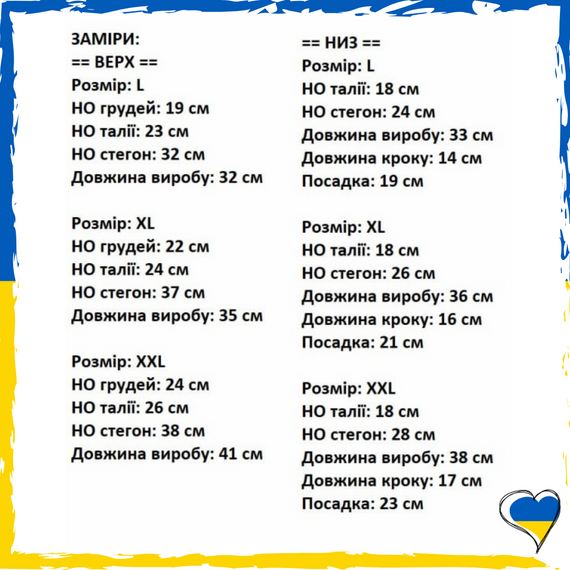 ЗАМІРИ:
== ВЕРХ ==
Розмір: L
НО грудей: 19 см
НО талії: 23 см
НО стегон: 32 см
Довжина виробу: 32 см

Розмір: XL
НО грудей: 22 см
НО талії: 24 см
НО стегон: 37 см
Довжина виробу: 35 см

Розмір: XXL
НО грудей: 24 см
НО талії: 26 см
НО стегон: 38 см
Довжина виробу: 41 см

== НИЗ ==
Розмір: L
НО талії: 18 см
НО стегон: 24 см
Довжина виробу: 33 см
Довжина кроку: 14 см
Посадка: 19 см

Розмір: XL
НО талії: 18 см
НО стегон: 26 см
Довжина виробу: 36 см
Довжина кроку: 16 см
Посадка: 21 см

Розмір: XXL
НО талії: 18 см
НО стегон: 28 см
Довжина виробу: 38 см
Довжина кроку: 17 см
Посадка: 23 см